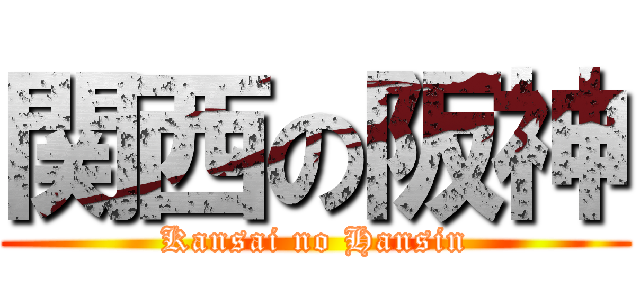 関西の阪神

Kansai no Hansin